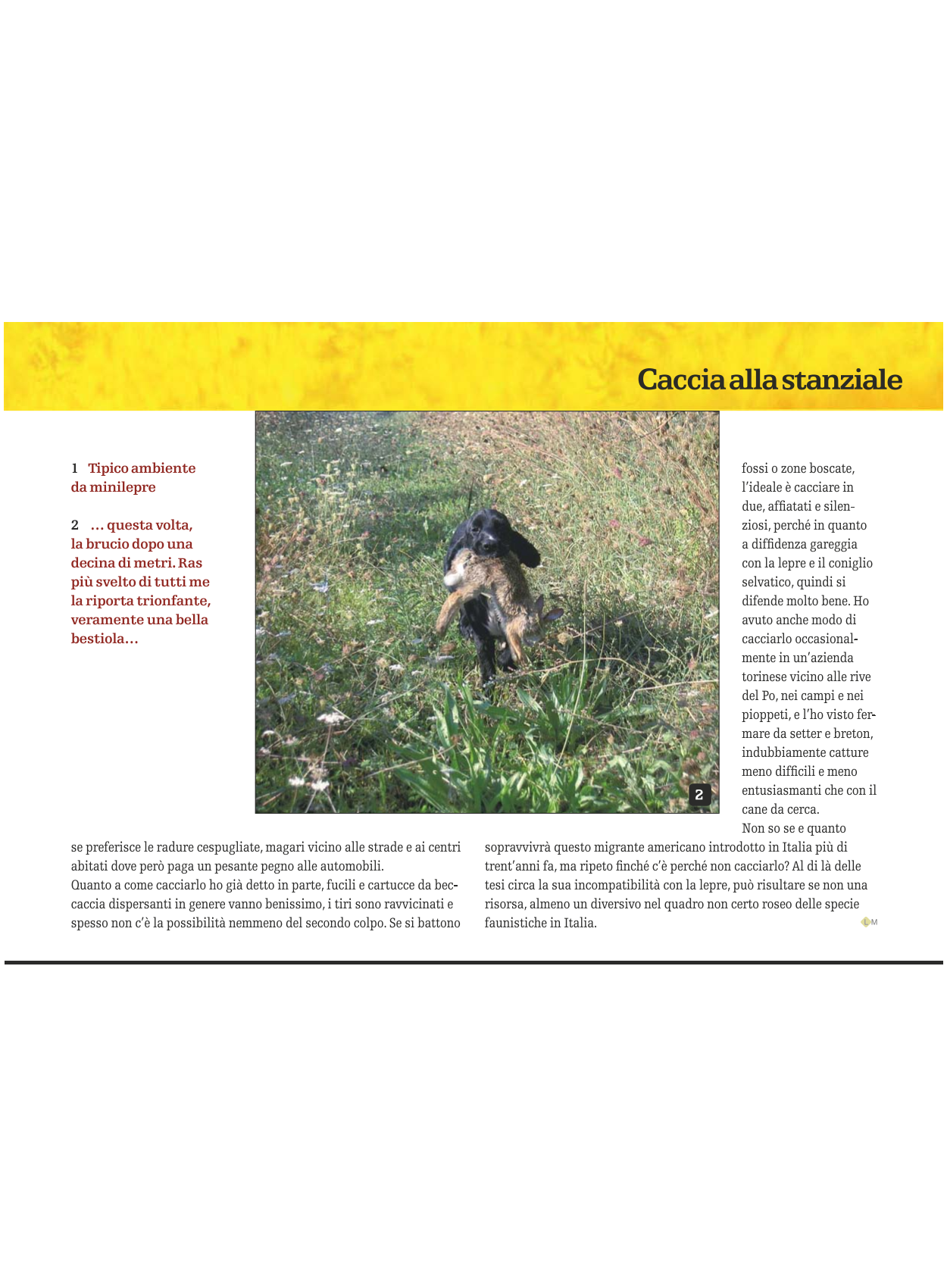 Caccia alla stanziale

1 Tipico ambiente da minilepre

2 … questa volta, la brucio dopo una decina di metri. Ras più svelto di tutti me la riporta trionfante, veramente una bella bestiola…

2

se preferisce le radure cespugliate, magari vicino alle strade e ai centri abitati dove però paga un pesante pegno alle automobili.
Quanto a come cacciarlo ho già detto in parte, fucili e cartucce da beccaccia dispersanti in genere vanno benissimo, i tiri sono ravvicinati e spesso non c'è la possibilità nemmeno del secondo colpo. Se si battono fossi o zone boscate, l'ideale è cacciare in due, affiatati e silenziosi, perché in quanto a diffidenza gareggia con la lepre e il coniglio selvatico, quindi si difende molto bene. Ho avuto anche modo di cacciarlo occasionalmente in un'azienda torinese vicino alle rive del Po, nei campi e nei pioppeti, e l'ho visto fermare da setter e breton, indubbiamente catture meno difficili e meno entusiasmanti che con il cane da cerca.
Non so se e quanto sopravvivrà questo migrante americano introdotto in Italia più di trent'anni fa, ma ripeto finché c'è perché non cacciarlo? Al di là delle tesi circa la sua incompatibilità con la lepre, può risultare se non una risorsa, almeno un diversivo nel quadro non certo roseo delle specie faunistiche in Italia.

LM